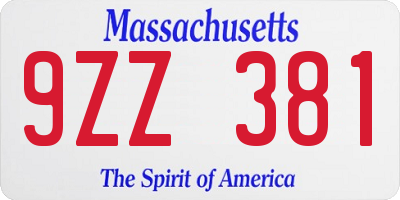 Massachusetts

9ZZ 381

The Spirit of America